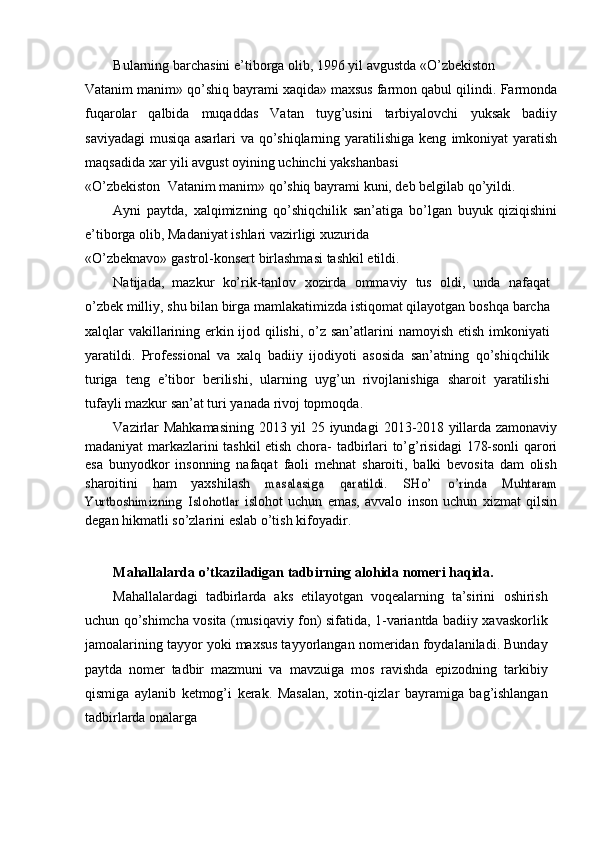 Bularning barchasini e’tiborga olib, 1996 yil avgustda «O’zbekiston Vatanim manim» qo’shiq bayrami xaqida» maxsus farmon qabul qilindi. Farmonda fuqarolar qalbida muqaddas Vatan tuyg’usini tarbiyalovchi yuksak badiiy saviyadagi musiqa asarlari va qo’shiqlarning yaratilishiga keng imkoniyat yaratish maqsadida xar yili avgust oyining uchinchi yakshanbasi «O’zbekiston  Vatanim manim» qo’shiq bayrami kuni, deb belgilab qo’yildi.

Ayni paytda, xalqimizning qo’shiqchilik san’atiga bo’lgan buyuk qiziqishini e’tiborga olib, Madaniyat ishlari vazirligi xuzurida «O’zbeknavo» gastrol-konsert birlashmasi tashkil etildi.

Natijada, mazkur ko’rik-tanlov xozirda ommaviy tus oldi, unda nafaqat o’zbek milliy, shu bilan birga mamlakatimizda istiqomat qilayotgan boshqa barcha xalqlar vakillarining erkin ijod qilishi, o’z san’atlarini namoyish etish imkoniyati yaratildi. Professional va xalq badiiy ijodiyoti asosida san’atning qo’shiqchilik turiga teng e’tibor berilishi, ularning uyg’un rivojlanishiga sharoit yaratilishi tufayli mazkur san’at turi yanada rivoj topmoqda.

Vazirlar Mahkamasining 2013 yil 25 iyundagi 2013-2018 yillarda zamonaviy madaniyat markazlarini tashkil etish chora- tadbirlari to’g’risidagi 178-sonli qarori esa bunyodkor insonning nafaqat faoli mehnat sharoiti, balki bevosita dam olish sharoitini ham yaxshilash masalasiga qaratildi. SHo’ o’rinda Muhtaram Yurtboshimizning Islohotlar islohot uchun emas, avvalo inson uchun xizmat qilsin degan hikmatli so’zlarini eslab o’tish kifoyadir.

Mahallalarda o’tkaziladigan tadbirning alohida nomeri haqida.

Mahallalardagi tadbirlarda aks etilayotgan voqealarning ta’sirini oshirish uchun qo’shimcha vosita (musiqaviy fon) sifatida, 1-variantda badiiy xavaskorlik jamoalarining tayyor yoki maxsus tayyorlangan nomeridan foydalaniladi. Bunday paytda nomer tadbir mazmuni va mavzuiga mos ravishda epizodning tarkibiy qismiga aylanib ketmog’i kerak. Masalan, xotin-qizlar bayramiga bag’ishlangan tadbirlarda onalarga